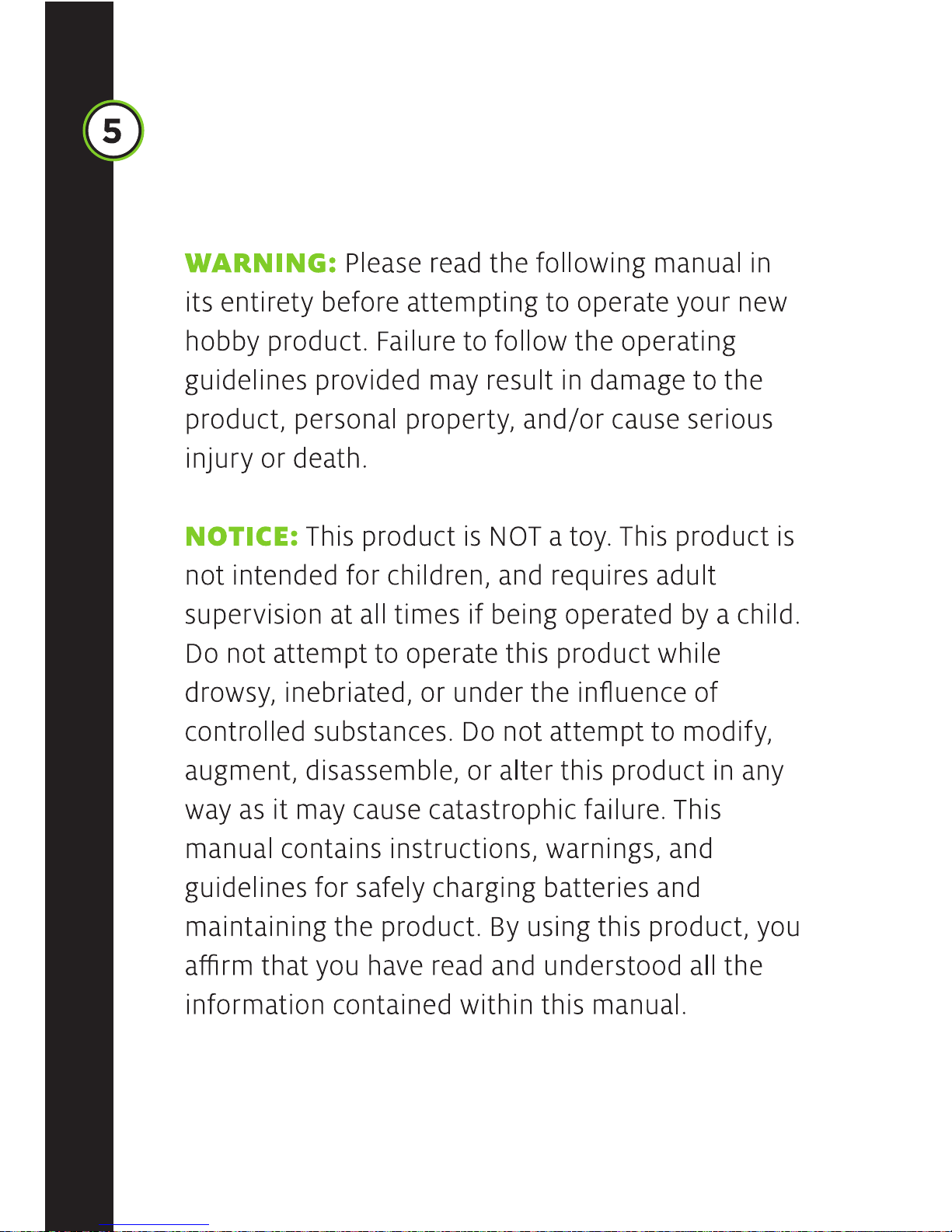 5

WARNING: Please read the following manual in its entirety before attempting to operate your new hobby product. Failure to follow the operating guidelines provided may result in damage to the product, personal property, and/or cause serious injury or death.

NOTICE: This product is NOT a toy. This product is not intended for children, and requires adult supervision at all times if being operated by a child. Do not attempt to operate this product while drowsy, inebriated, or under the influence of controlled substances. Do not attempt to modify, augment, disassemble, or alter this product in any way as it may cause catastrophic failure. This manual contains instructions, warnings, and guidelines for safely charging batteries and maintaining the product. By using this product, you affirm that you have read and understood all the information contained within this manual.